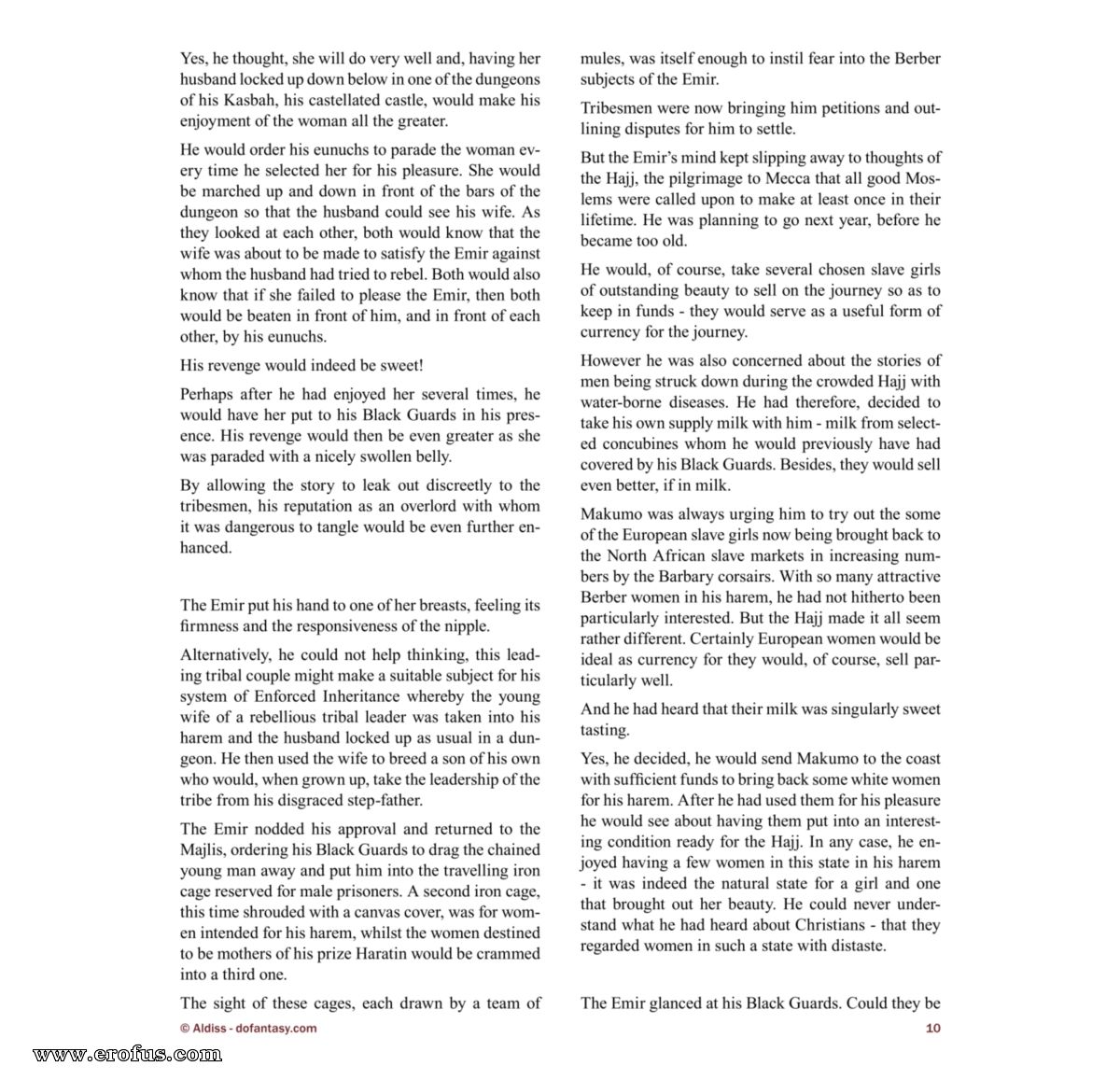 Yes, he thought, she will do very well and, having her husband locked up down below in one of the dungeons of his Kasbah, his castellated castle, would make his enjoyment of the woman all the greater.

He would order his eunuchs to parade the woman every time he selected her for his pleasure. She would be marched up and down in front of the bars of the dungeon so that the husband could see his wife. As they looked at each other, both would know that the wife was about to be made to satisfy the Emir against whom the husband had tried to rebel. Both would also know that if she failed to please the Emir, then both would be beaten in front of him, and in front of each other, by his eunuchs.

His revenge would indeed be sweet!

Perhaps after he had enjoyed her several times, he would have her put to his Black Guards in his presence. His revenge would then be even greater as she was paraded with a nicely swollen belly.

By allowing the story to leak out discreetly to the tribesmen, his reputation as an overlord with whom it was dangerous to tangle would be even further enhanced.

The Emir put his hand to one of her breasts, feeling its firmness and the responsiveness of the nipple.

Alternatively, he could not help thinking, this leading tribal couple might make a suitable subject for his system of Enforced Inheritance whereby the young wife of a rebellious tribal leader was taken into his harem and the husband locked up as usual in a dungeon. He then used the wife to breed a son of his own who would, when grown up, take the leadership of the tribe from his disgraced step-father.

The Emir nodded his approval and returned to the Majlis, ordering his Black Guards to drag the chained young man away and put him into the travelling iron cage reserved for male prisoners. A second iron cage, this time shrouded with a canvas cover, was for women intended for his harem, whilst the women destined to be mothers of his prize Haratin would be crammed into a third one.

The sight of these cages, each drawn by a team of mules, was itself enough to instil fear into the Berber subjects of the Emir.

Tribesmen were now bringing him petitions and outlining disputes for him to settle.

But the Emir's mind kept slipping away to thoughts of the Hajj, the pilgrimage to Mecca that all good Moslems were called upon to make at least once in their lifetime. He was planning to go next year, before he became too old.

He would, of course, take several chosen slave girls of outstanding beauty to sell on the journey so as to keep in funds - they would serve as a useful form of currency for the journey.

However he was also concerned about the stories of men being struck down during the crowded Hajj with water-borne diseases. He had therefore, decided to take his own supply milk with him - milk from selected concubines whom he would previously have had covered by his Black Guards. Besides, they would sell even better, if in milk.

Makumo was always urging him to try out the some of the European slave girls now being brought back to the North African slave markets in increasing numbers by the Barbary corsairs. With so many attractive Berber women in his harem, he had not hitherto been particularly interested. But the Hajj made it all seem rather different. Certainly European women would be ideal as currency for they would, of course, sell particularly well.

And he had heard that their milk was singularly sweet tasting.

Yes, he decided, he would send Makumo to the coast with sufficient funds to bring back some white women for his harem. After he had used them for his pleasure he would see about having them put into an interesting condition ready for the Hajj. In any case, he enjoyed having a few women in this state in his harem - it was indeed the natural state for a girl and one that brought out her beauty. He could never understand what he had heard about Christians - that they regarded women in such a state with distaste.

The Emir glanced at his Black Guards. Could they be

© Aldiss - dofantasy.com

10

www.erofus.com